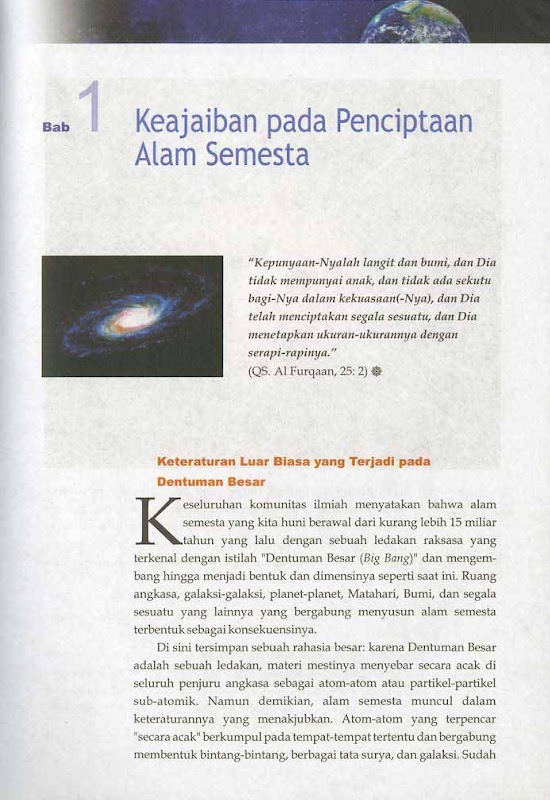 Bab 1 Keajaiban pada Penciptaan Alam Semesta

"Kepunyaan-Nyalah langit dan bumi, dan Dia tidak mempunyai anak, dan tidak ada sekutu bagi-Nya dalam kekuasaan(-Nya), dan Dia telah menciptakan segala sesuatu, dan Dia menetapkan ukuran-ukurannya dengan serapi-rapinya."
(QS. Al Furqaan, 25: 2)

Keteraturan Luar Biasa yang Terjadi pada Dentuman Besar

Keseluruhan komunitas ilmiah menyatakan bahwa alam semesta yang kita huni berawal dari kurang lebih 15 miliar tahun yang lalu dengan sebuah ledakan raksasa yang terkenal dengan istilah "Dentuman Besar (Big Bang)" dan mengembang hingga menjadi bentuk dan dimensinya seperti saat ini. Ruang angkasa, galaksi-galaksi, planet-planet, Matahari, Bumi, dan segala sesuatu yang lainnya yang bergabung menyusun alam semesta terbentuk sebagai konsekuensinya.

Di sini tersimpan sebuah rahasia besar: karena Dentuman Besar adalah sebuah ledakan, materi mestinya menyebar secara acak di seluruh penjuru angkasa sebagai atom-atom atau partikel-partikel sub-atomik. Namun demikian, alam semesta muncul dalam keteraturannya yang menakjubkan. Atom-atom yang terpencar "secara acak" berkumpul pada tempat-tempat tertentu dan bergabung membentuk bintang-bintang, berbagai tata surya, dan galaksi. Sudah